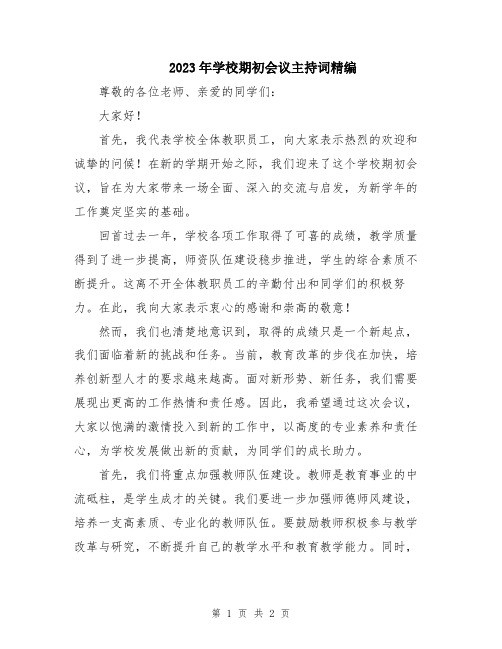 2023年学校期初会议主持词精编

尊敬的各位老师、亲爱的同学们：

大家好！

首先，我代表学校全体教职员工，向大家表示热烈的欢迎和诚挚的问候！在新的学期开始之际，我们迎来了这个学校期初会议，旨在为大家带来一场全面、深入的交流与启发，为新学年的工作奠定坚实的基础。

回首过去一年，学校各项工作取得了可喜的成绩，教学质量得到了进一步提高，师资队伍建设稳步推进，学生的综合素质不断提升。这离不开全体教职员工的辛勤付出和同学们的积极努力。在此，我向大家表示衷心的感谢和崇高的敬意！

然而，我们也清楚地意识到，取得的成绩只是一个新起点，我们面临着新的挑战和任务。当前，教育改革的步伐在加快，培养创新型人才的要求越来越高。面对新形势、新任务，我们需要展现出更高的工作热情和责任感。因此，我希望通过这次会议，大家以饱满的激情投入到新的工作中，以高度的专业素养和责任心，为学校发展做出新的贡献，为同学们的成长助力。

首先，我们将重点加强教师队伍建设。教师是教育事业的中流砥柱，是学生成才的关键。我们要进一步加强师德师风建设，培养一支高素质、专业化的教师队伍。要鼓励教师积极参与教学改革与研究，不断提升自己的教学水平和教育教学能力。同时，

第 1 页 共 2 页